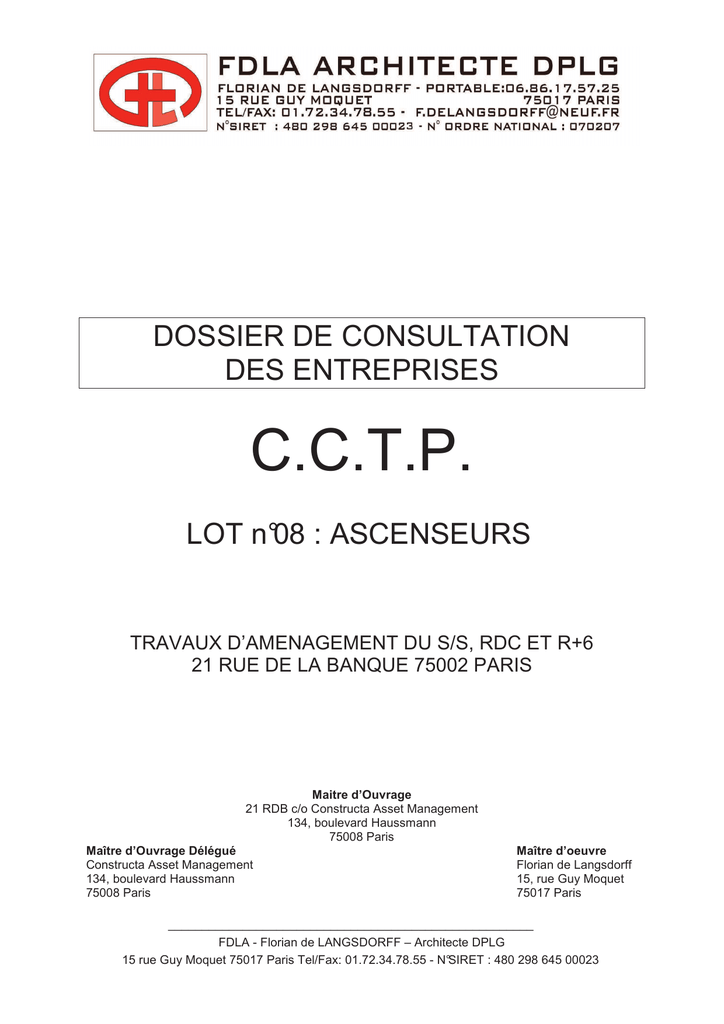 FDLA ARCHITECTE DPLG
FLORIAN DE LANGSDORFF - PORTABLE:06.86.17.57.25
15 RUE GUY MOQUET 75017 PARIS
TEL/FAX: 01.72.34.78.55 - F.DELANGSDORFF@NEUF.FR
N°SIRET : 480 298 645 00023 - N° ORDRE NATIONAL : 070207

DOSSIER DE CONSULTATION
DES ENTREPRISES

C.C.T.P.

LOT n°08 : ASCENSEURS

TRAVAUX D'AMENAGEMENT DU S/S, RDC ET R+6
21 RUE DE LA BANQUE 75002 PARIS

Maitre d'Ouvrage
21 RDB c/o Constructa Asset Management
134, boulevard Haussmann
75008 Paris

Maître d'Ouvrage Délégué
Constructa Asset Management
134, boulevard Haussmann
75008 Paris

Maître d'oeuvre
Florian de Langsdorff
15, rue Guy Moquet
75017 Paris

FDLA - Florian de LANGSDORFF – Architecte DPLG
15 rue Guy Moquet 75017 Paris Tel/Fax: 01.72.34.78.55 - N°SIRET : 480 298 645 00023